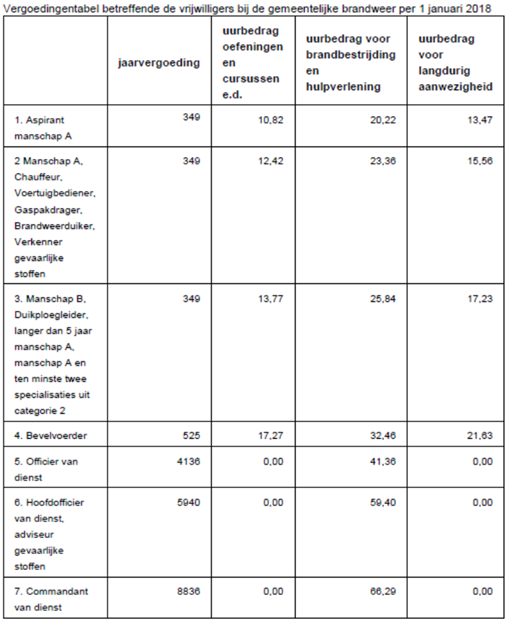 Vergoedingentabel betreffende de vrijwilligers bij de gemeentelijke brandweer per 1 januari 2018

| | jaarvergoeding | uurbedrag oefeningen en cursussen e.d. | uurbedrag voor brandbestrijding en hulpverlening | uurbedrag voor langdurig aanwezigheid |
|---|---|---|---|---|
| 1. Aspirant manschap A | 349 | 10,82 | 20,22 | 13,47 |
| 2 Manschap A, Chauffeur, Voertuigbediener, Gaspakdrager, Brandweerduiker, Verkenner gevaarlijke stoffen | 349 | 12,42 | 23,36 | 15,56 |
| 3. Manschap B, Duikploegleider, langer dan 5 jaar manschap A, manschap A en ten minste twee specialisaties uit categorie 2 | 349 | 13,77 | 25,84 | 17,23 |
| 4. Bevelvoerder | 525 | 17,27 | 32,46 | 21,63 |
| 5. Officier van dienst | 4136 | 0,00 | 41,36 | 0,00 |
| 6. Hoofdofficier van dienst, adviseur gevaarlijke stoffen | 5940 | 0,00 | 59,40 | 0,00 |
| 7. Commandant van dienst | 8836 | 0,00 | 66,29 | 0,00 |